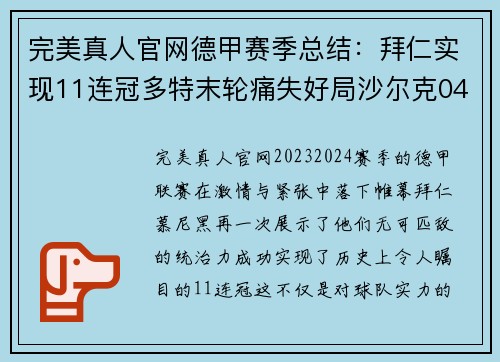 完美真人官网德甲赛季总结：拜仁实现11连冠多特末轮痛失好局沙尔克04

完美真人官网20232024赛季的德甲联赛在激情与紧张中落下帷幕拜仁慕尼黑再一次展示了他们无可匹敌的统治力成功实现了历史上令人瞩目的11连冠这不仅是对球队实力的